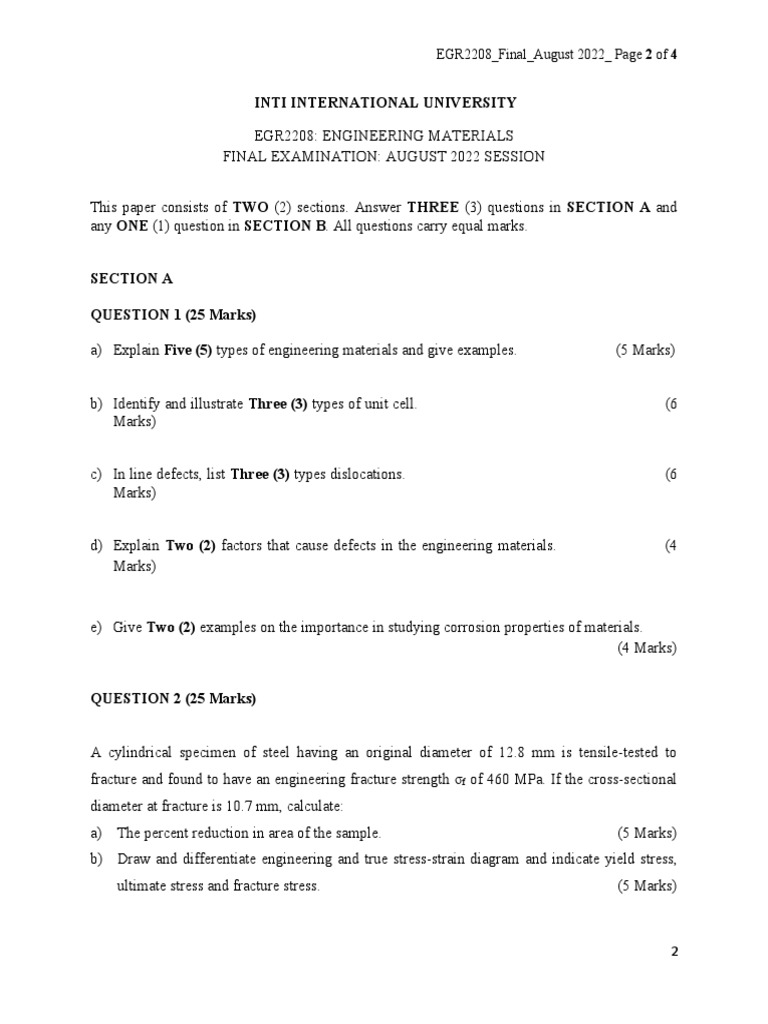 EGR2208_Final_August 2022_ Page 2 of 4

INTI INTERNATIONAL UNIVERSITY

EGR2208: ENGINEERING MATERIALS
FINAL EXAMINATION: AUGUST 2022 SESSION

This paper consists of TWO (2) sections. Answer THREE (3) questions in SECTION A and any ONE (1) question in SECTION B. All questions carry equal marks.

SECTION A

QUESTION 1 (25 Marks)

a) Explain Five (5) types of engineering materials and give examples. (5 Marks)

b) Identify and illustrate Three (3) types of unit cell. (6 Marks)

c) In line defects, list Three (3) types dislocations. (6 Marks)

d) Explain Two (2) factors that cause defects in the engineering materials. (4 Marks)

e) Give Two (2) examples on the importance in studying corrosion properties of materials. (4 Marks)

QUESTION 2 (25 Marks)

A cylindrical specimen of steel having an original diameter of 12.8 mm is tensile-tested to fracture and found to have an engineering fracture strength $\sigma_f$ of 460 MPa. If the cross-sectional diameter at fracture is 10.7 mm, calculate:

a) The percent reduction in area of the sample. (5 Marks)

b) Draw and differentiate engineering and true stress-strain diagram and indicate yield stress, ultimate stress and fracture stress. (5 Marks)

2